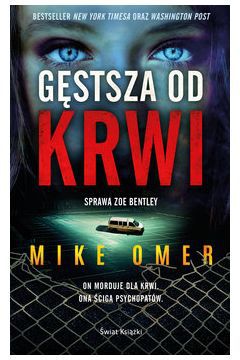 BESTSELLER NEW YORK TIMESA ORAZ WASHINGTON POST

GĘSTSZA OD
KRWI

SPRAWA ZOE BENTLEY

MIKE OMER

ON MORDUJE DLA KRWI.
ONA ŚCIGA PSYCHOPATÓW.

Świat Książki